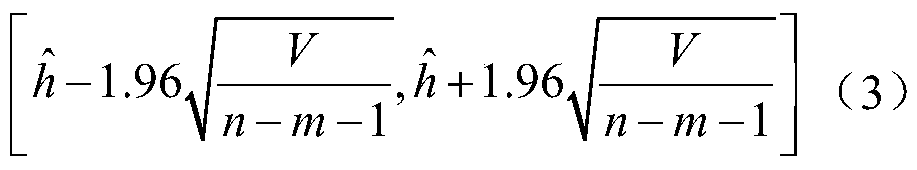 $\left[\hat{h}-1.96\sqrt{\frac{V}{n-m-1}},\hat{h}+1.96\sqrt{\frac{V}{n-m-1}}\right]$ （3）